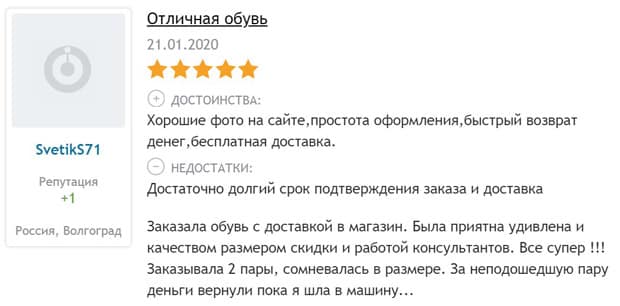 SvetikS71

Репутация
+1

Россия, Волгоград

Отличная обувь

21.01.2020

ДОСТОИНСТВА:
Хорошие фото на сайте,простота оформления,быстрый возврат денег,бесплатная доставка.

НЕДОСТАТКИ:
Достаточно долгий срок подтверждения заказа и доставка

Заказала обувь с доставкой в магазин. Была приятна удивлена и качеством размером скидки и работой консультантов. Все супер !!! Заказывала 2 пары, сомневалась в размере. За неподошедшую пару деньги вернули пока я шла в машину...